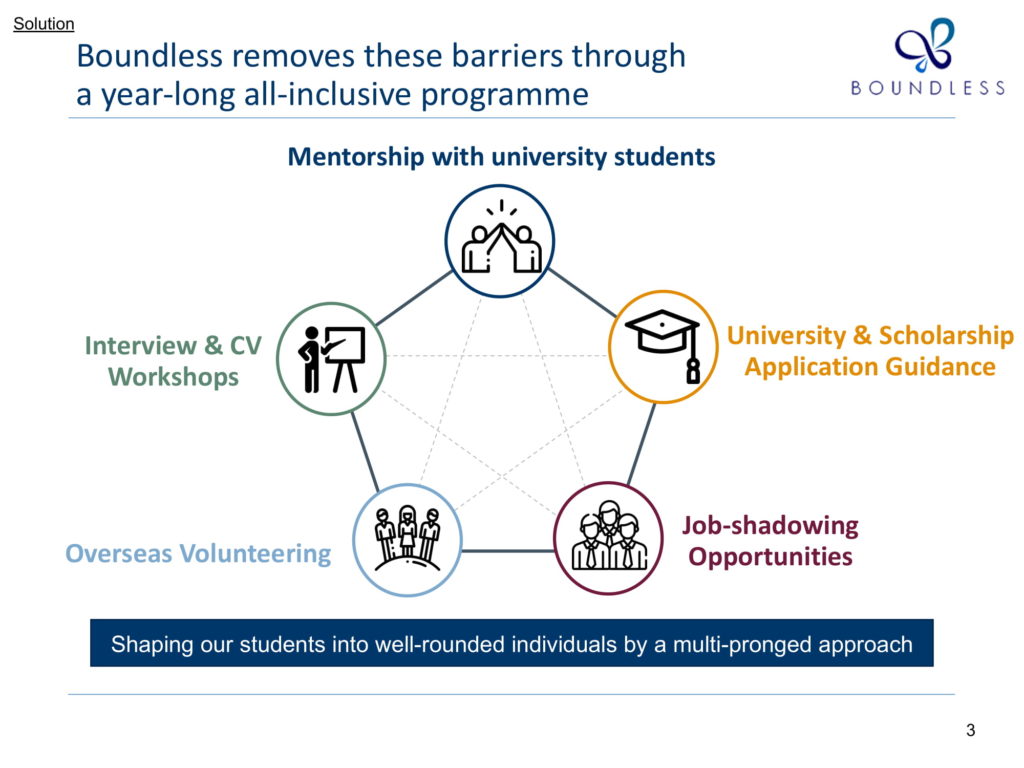 Solution

Boundless removes these barriers through a year-long all-inclusive programme

BOUNDLESS

Mentorship with university students

Interview & CV Workshops

University & Scholarship Application Guidance

Overseas Volunteering

Job-shadowing Opportunities

Shaping our students into well-rounded individuals by a multi-pronged approach

3